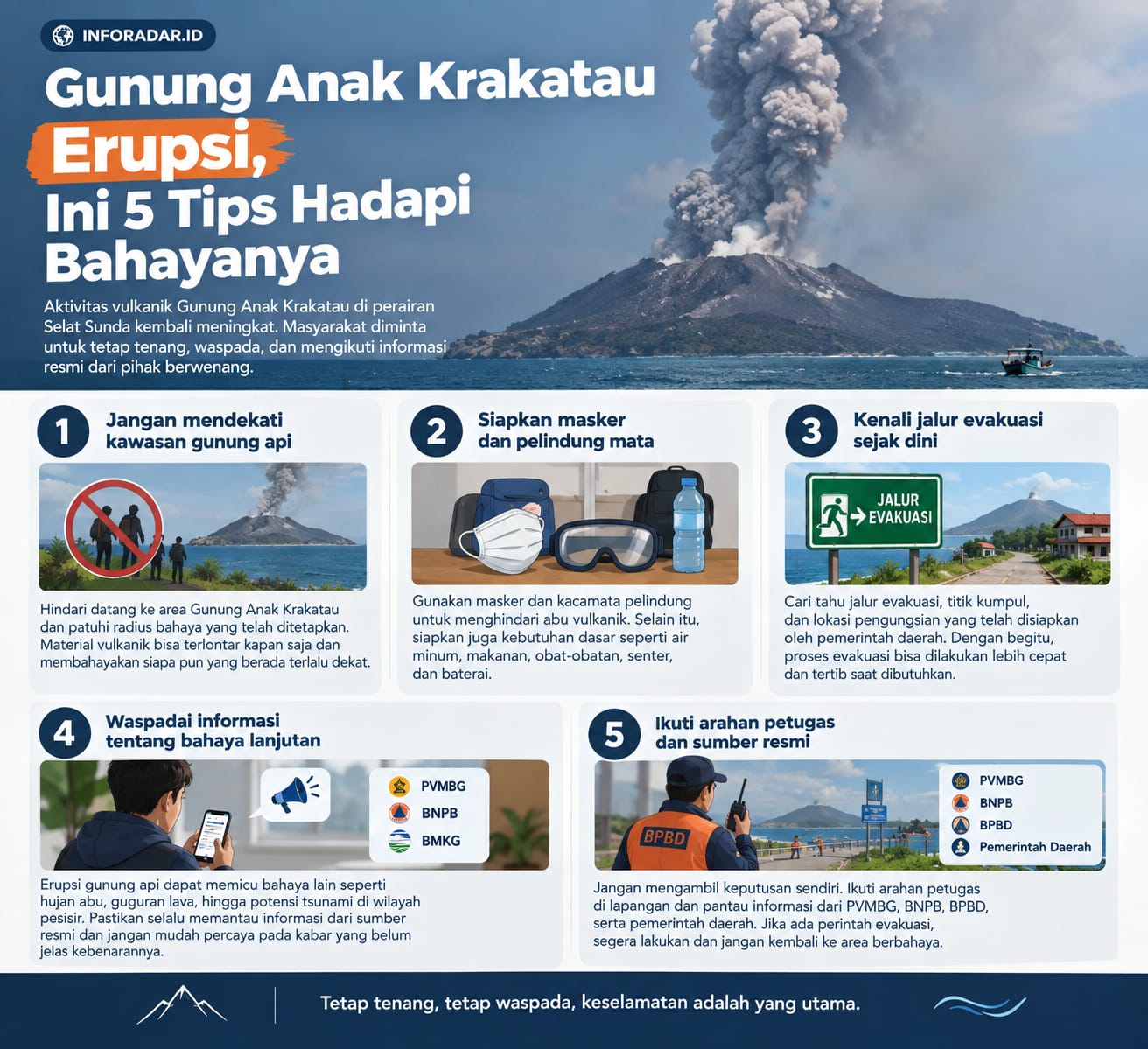 INFORADAR.ID

Gunung Anak Krakatau Erupsi, Ini 5 Tips Hadapi Bahayanya

Aktivitas vulkanik Gunung Anak Krakatau di perairan Selat Sunda kembali meningkat. Masyarakat diminta untuk tetap tenang, waspada, dan mengikuti informasi resmi dari pihak berwenang.

1 Jangan mendekati kawasan gunung api

Hindari datang ke area Gunung Anak Krakatau dan patuhi radius bahaya yang telah ditetapkan. Material vulkanik bisa terlontar kapan saja dan membahayakan siapa pun yang berada terlalu dekat.

2 Siapkan masker dan pelindung mata

Gunakan masker dan kacamata pelindung untuk menghindari abu vulkanik. Selain itu, siapkan juga kebutuhan dasar seperti air minum, makanan, obat-obatan, senter, dan baterai.

3 Kenali jalur evakuasi sejak dini

JALUR EVAKUASI

Cari tahu jalur evakuasi, titik kumpul, dan lokasi pengungsian yang telah disiapkan oleh pemerintah daerah. Dengan begitu, proses evakuasi bisa dilakukan lebih cepat dan tertib saat dibutuhkan.

4 Waspadai informasi tentang bahaya lanjutan

PVMBG
BNPB
BMKG

Erupsi gunung api dapat memicu bahaya lain seperti hujan abu, guguran lava, hingga potensi tsunami di wilayah pesisir. Pastikan selalu memantau informasi dari sumber resmi dan jangan mudah percaya pada kabar yang belum jelas kebenarannya.

5 Ikuti arahan petugas dan sumber resmi

BPBD

PVMBG
BNPB
BPBD
Pemerintah Daerah

Jangan mengambil keputusan sendiri. Ikuti arahan petugas di lapangan dan pantau informasi dari PVMBG, BNPB, BPBD, serta pemerintah daerah. Jika ada perintah evakuasi, segera lakukan dan jangan kembali ke area berbahaya.

Tetap tenang, tetap waspada, keselamatan adalah yang utama.